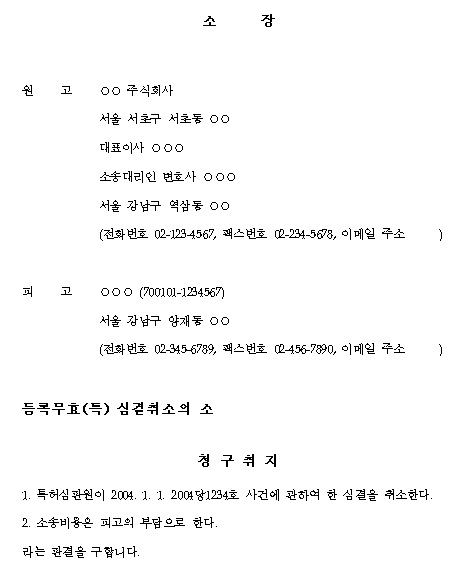 소 장

원 고 ○○ 주식회사
서울 서초구 서초동 ○○
대표이사 ○○○
소송대리인 변호사 ○○○
서울 강남구 역삼동 ○○
(전화번호 02-123-4567, 팩스번호 02-234-5678, 이메일 주소 )

피 고 ○○○ (700101-1234567)
서울 강남구 양재동 ○○
(전화번호 02-345-6789, 팩스번호 02-456-7890, 이메일 주소 )

등록무효(특) 심결취소의 소

청 구 취 지

1. 특허심판원이 2004. 1. 1. 2004당1234호 사건에 관하여 한 심결을 취소한다.
2. 소송비용은 피고의 부담으로 한다.
라는 판결을 구합니다.